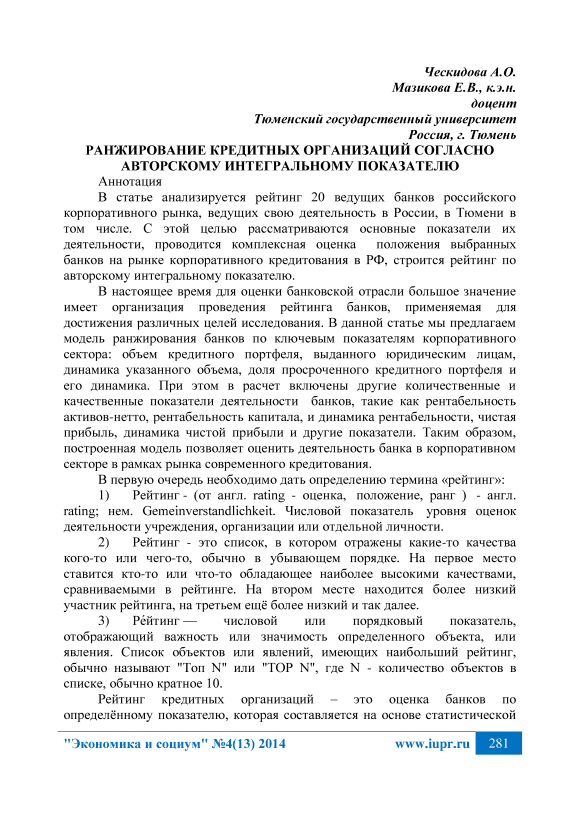 Ческидова А.О.
Мазикова Е.В., к.э.н.
доцент
Тюменский государственный университет
Россия, г. Тюмень

РАНЖИРОВАНИЕ КРЕДИТНЫХ ОРГАНИЗАЦИЙ СОГЛАСНО АВТОРСКОМУ ИНТЕГРАЛЬНОМУ ПОКАЗАТЕЛЮ

Аннотация

В статье анализируется рейтинг 20 ведущих банков российского корпоративного рынка, ведущих свою деятельность в России, в Тюмени в том числе. С этой целью рассматриваются основные показатели их деятельности, проводится комплексная оценка положения выбранных банков на рынке корпоративного кредитования в РФ, строится рейтинг по авторскому интегральному показателю.

В настоящее время для оценки банковской отрасли большое значение имеет организация проведения рейтинга банков, применяемая для достижения различных целей исследования. В данной статье мы предлагаем модель ранжирования банков по ключевым показателям корпоративного сектора: объем кредитного портфеля, выданного юридическим лицам, динамика указанного объема, доля просроченного кредитного портфеля и его динамика. При этом в расчет включены другие количественные и качественные показатели деятельности банков, такие как рентабельность активов-нетто, рентабельность капитала, и динамика рентабельности, чистая прибыль, динамика чистой прибыли и другие показатели. Таким образом, построенная модель позволяет оценить деятельность банка в корпоративном секторе в рамках рынка современного кредитования.

В первую очередь необходимо дать определению термина «рейтинг»:

1) Рейтинг - (от англ. rating - оценка, положение, ранг ) - англ. rating; нем. Gemeinverstandlichkeit. Числовой показатель уровня оценок деятельности учреждения, организации или отдельной личности.

2) Рейтинг - это список, в котором отражены какие-то качества кого-то или чего-то, обычно в убывающем порядке. На первое место ставится кто-то или что-то обладающее наиболее высокими качествами, сравниваемыми в рейтинге. На втором месте находится более низкий участник рейтинга, на третьем ещё более низкий и так далее.

3) Ре́йтинг — числовой или порядковый показатель, отображающий важность или значимость определенного объекта, или явления. Список объектов или явлений, имеющих наибольший рейтинг, обычно называют "Топ N" или "TOP N", где N - количество объектов в списке, обычно кратное 10.

Рейтинг кредитных организаций – это оценка банков по определённому показателю, которая составляется на основе статистической

"Экономика и социум" №4(13) 2014 www.iupr.ru 281